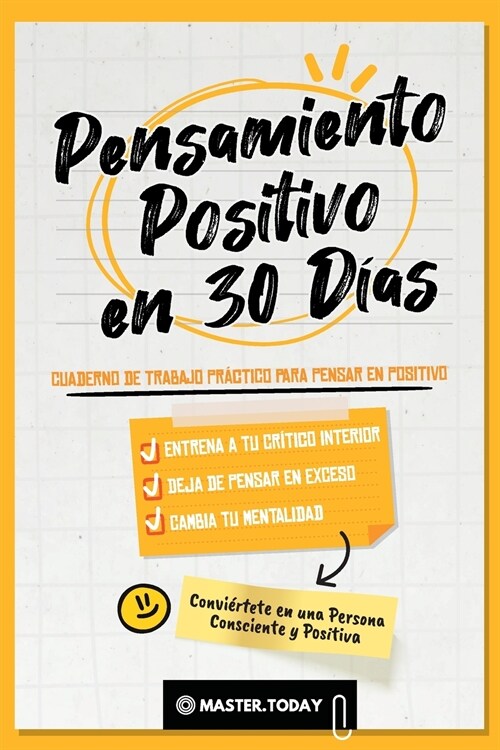 Pensamiento Positivo en 30 Días

CUADERNO DE TRABAJO PRÁCTICO PARA PENSAR EN POSITIVO

ENTRENA A TU CRÍTICO INTERIOR
DEJA DE PENSAR EN EXCESO
CAMBIA TU MENTALIDAD

Conviértete en una Persona Consciente y Positiva

MASTER.TODAY